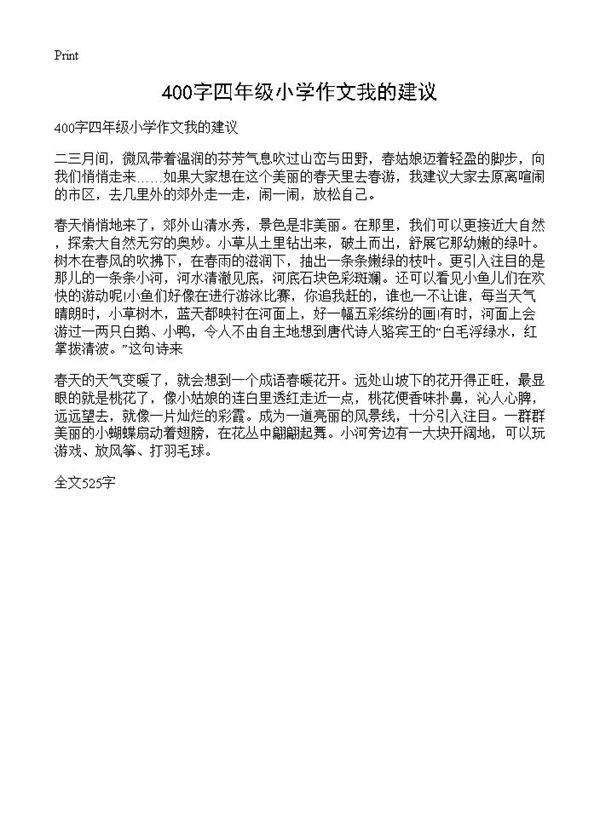 Print

400字四年级小学作文我的建议

400字四年级小学作文我的建议

二三月间，微风带着温润的芬芳气息吹过山峦与田野，春姑娘迈着轻盈的脚步，向我们悄悄走来……如果大家想在这个美丽的春天里去春游，我建议大家去原离喧闹的市区，去几里外的郊外走一走，闹一闹，放松自己。

春天悄悄地来了，郊外山清水秀，景色是非美丽。在那里，我们可以更接近大自然，探索大自然无穷的奥妙。小草从土里钻出来，破土而出，舒展它那幼嫩的绿叶。树木在春风的吹拂下，在春雨的滋润下，抽出一条条嫩绿的枝叶。更引入注目的是那儿的一条条小河，河水清澈见底，河底石块色彩斑斓。还可以看见小鱼儿们在欢快的游动呢!小鱼们好像在进行游泳比赛，你追我赶的，谁也一不让谁，每当天气晴朗时，小草树木，蓝天都映衬在河面上，好一幅五彩缤纷的画!有时，河面上会游过一两只白鹅、小鸭，令人不由自主地想到唐代诗人骆宾王的“白毛浮绿水，红掌拨清波。”这句诗来

春天的天气变暖了，就会想到一个成语春暖花开。远处山坡下的花开得正旺，最显眼的就是桃花了，像小姑娘的连白里透红走近一点，桃花便香味扑鼻，沁人心脾，远远望去，就像一片灿烂的彩霞。成为一道亮丽的风景线，十分引入注目。一群群美丽的小蝴蝶扇动着翅膀，在花丛中翩翩起舞。小河旁边有一大块开阔地，可以玩游戏、放风筝、打羽毛球。

全文525字